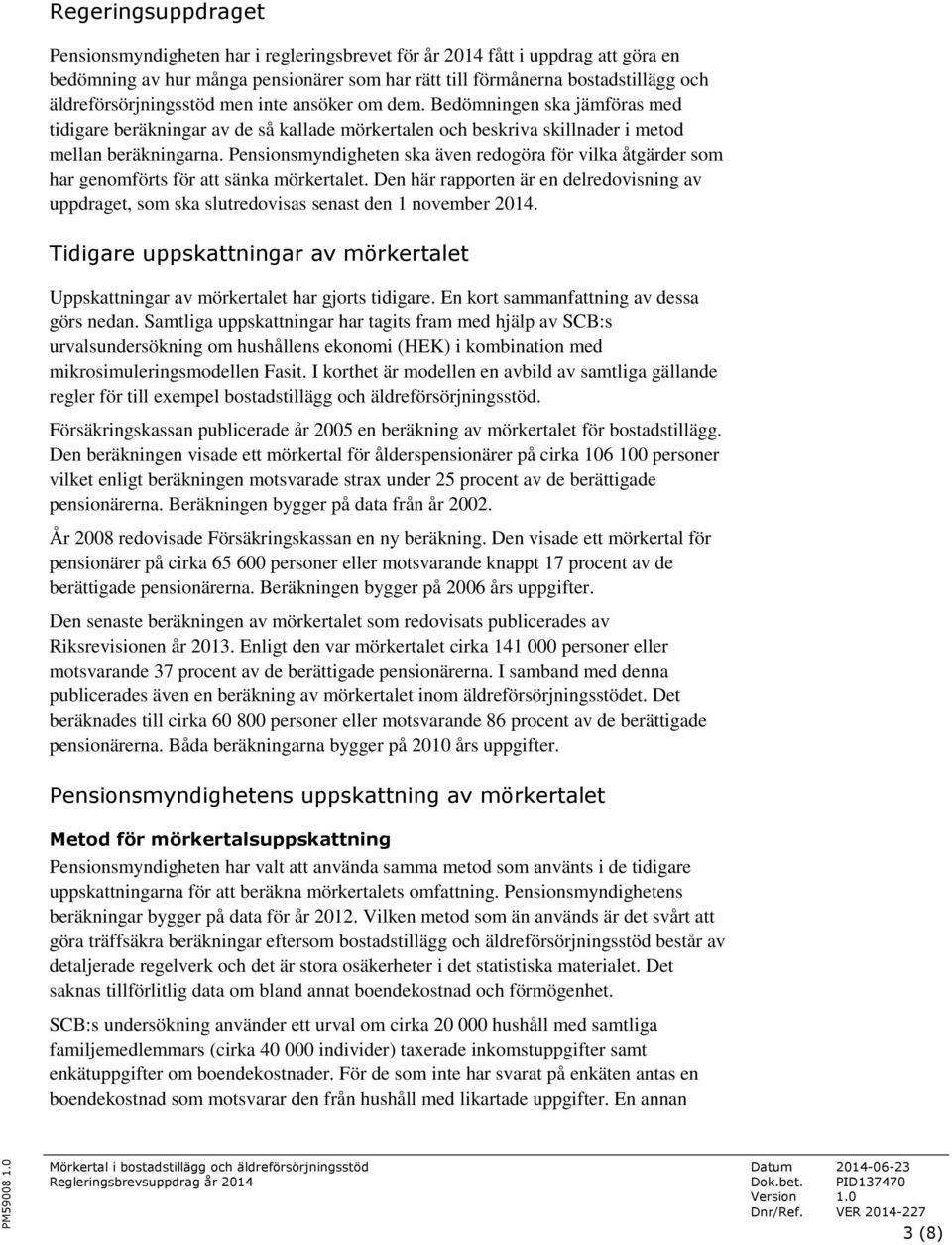 Regeringsuppdraget

Pensionsmyndigheten har i regleringsbrevet för år 2014 fått i uppdrag att göra en bedömning av hur många pensionärer som har rätt till förmånerna bostadstillägg och äldreförsörjningsstöd men inte ansöker om dem. Bedömningen ska jämföras med tidigare beräkningar av de så kallade mörkertalen och beskriva skillnader i metod mellan beräkningarna. Pensionsmyndigheten ska även redogöra för vilka åtgärder som har genomförts för att sänka mörkertalet. Den här rapporten är en delredovisning av uppdraget, som ska slutredovisas senast den 1 november 2014.

Tidigare uppskattningar av mörkertalet

Uppskattningar av mörkertalet har gjorts tidigare. En kort sammanfattning av dessa görs nedan. Samtliga uppskattningar har tagits fram med hjälp av SCB:s urvalsundersökning om hushållens ekonomi (HEK) i kombination med mikrosimuleringsmodellen Fasit. I korthet är modellen en avbild av samtliga gällande regler för till exempel bostadstillägg och äldreförsörjningsstöd.

Försäkringskassan publicerade år 2005 en beräkning av mörkertalet för bostadstillägg. Den beräkningen visade ett mörkertal för ålderspensionärer på cirka 106 100 personer vilket enligt beräkningen motsvarade strax under 25 procent av de berättigade pensionärerna. Beräkningen bygger på data från år 2002.

År 2008 redovisade Försäkringskassan en ny beräkning. Den visade ett mörkertal för pensionärer på cirka 65 600 personer eller motsvarande knappt 17 procent av de berättigade pensionärerna. Beräkningen bygger på 2006 års uppgifter.

Den senaste beräkningen av mörkertalet som redovisats publicerades av Riksrevisionen år 2013. Enligt den var mörkertalet cirka 141 000 personer eller motsvarande 37 procent av de berättigade pensionärerna. I samband med denna publicerades även en beräkning av mörkertalet inom äldreförsörjningsstödet. Det beräknades till cirka 60 800 personer eller motsvarande 86 procent av de berättigade pensionärerna. Båda beräkningarna bygger på 2010 års uppgifter.

Pensionsmyndighetens uppskattning av mörkertalet

Metod för mörkertalsuppskattning

Pensionsmyndigheten har valt att använda samma metod som använts i de tidigare uppskattningarna för att beräkna mörkertalets omfattning. Pensionsmyndighetens beräkningar bygger på data för år 2012. Vilken metod som än används är det svårt att göra träffsäkra beräkningar eftersom bostadstillägg och äldreförsörjningsstöd består av detaljerade regelverk och det är stora osäkerheter i det statistiska materialet. Det saknas tillförlitlig data om bland annat boendekostnad och förmögenhet.

SCB:s undersökning använder ett urval om cirka 20 000 hushåll med samtliga familjemedlemmars (cirka 40 000 individer) taxerade inkomstuppgifter samt enkätuppgifter om boendekostnader. För de som inte har svarat på enkäten antas en boendekostnad som motsvarar den från hushåll med likartade uppgifter. En annan

PM59008 1.0

Mörkertal i bostadstillägg och äldreförsörjningsstöd
Regleringsbrevsuppdrag år 2014

Datum 2014-06-23
Dok.bet. PID137470
Version 1.0
Dnr/Ref. VER 2014-227

3 (8)